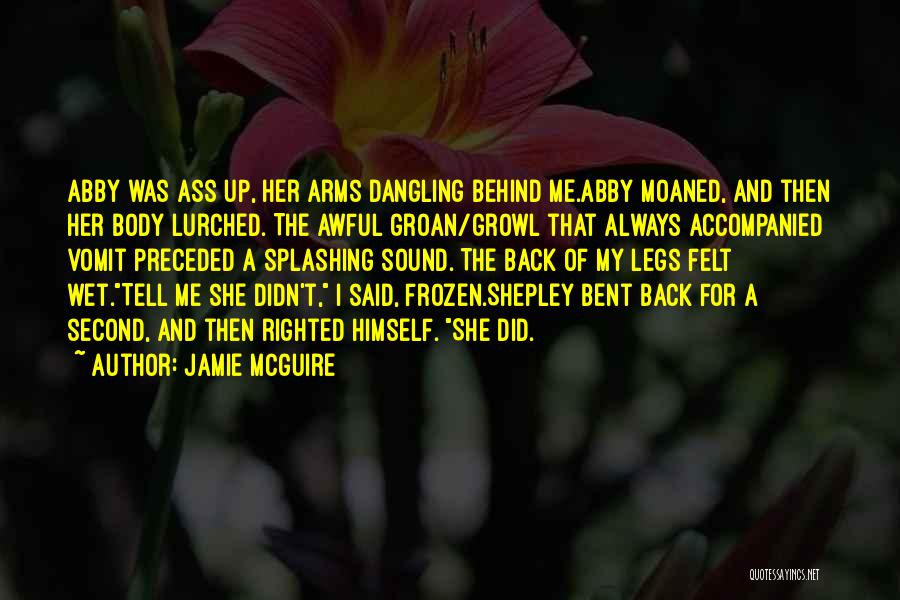 ABBY WAS ASS UP, HER ARMS DANGLING BEHIND ME.ABBY MOANED, AND THEN HER BODY LURCHED. THE AWFUL GROAN/GROWL THAT ALWAYS ACCOMPANIED VOMIT PRECEDED A SPLASHING SOUND. THE BACK OF MY LEGS FELT WET."TELL ME SHE DIDN'T," I SAID, FROZEN.SHEPLEY BENT BACK FOR A SECOND, AND THEN RIGHTED HIMSELF. "SHE DID.

~ AUTHOR: JAMIE MCGUIRE

QUOTESSAYINGS.NET